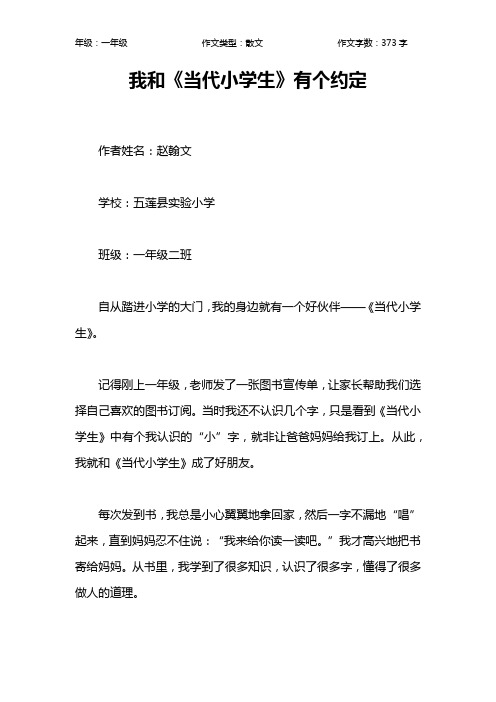 年级：一年级　　作文类型：散文　　作文字数：373 字

我和《当代小学生》有个约定

作者姓名：赵翰文

学校：五莲县实验小学

班级：一年级二班

自从踏进小学的大门，我的身边就有一个好伙伴——《当代小学生》。

记得刚上一年级，老师发了一张图书宣传单，让家长帮助我们选择自己喜欢的图书订阅。当时我还不认识几个字，只是看到《当代小学生》中有个我认识的“小”字，就非让爸爸妈妈给我订上。从此，我就和《当代小学生》成了好朋友。

每次发到书，我总是小心翼翼地拿回家，然后一字不漏地“唱”起来，直到妈妈忍不住说：“我来给你读一读吧。”我才高兴地把书寄给妈妈。从书里，我学到了很多知识，认识了很多字，懂得了很多做人的道理。